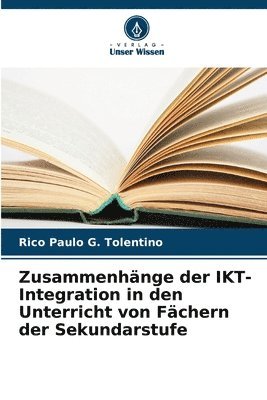 VERLAG
Unser Wissen

Rico Paulo G. Tolentino

Zusammenhänge der IKT-Integration in den Unterricht von Fächern der Sekundarstufe